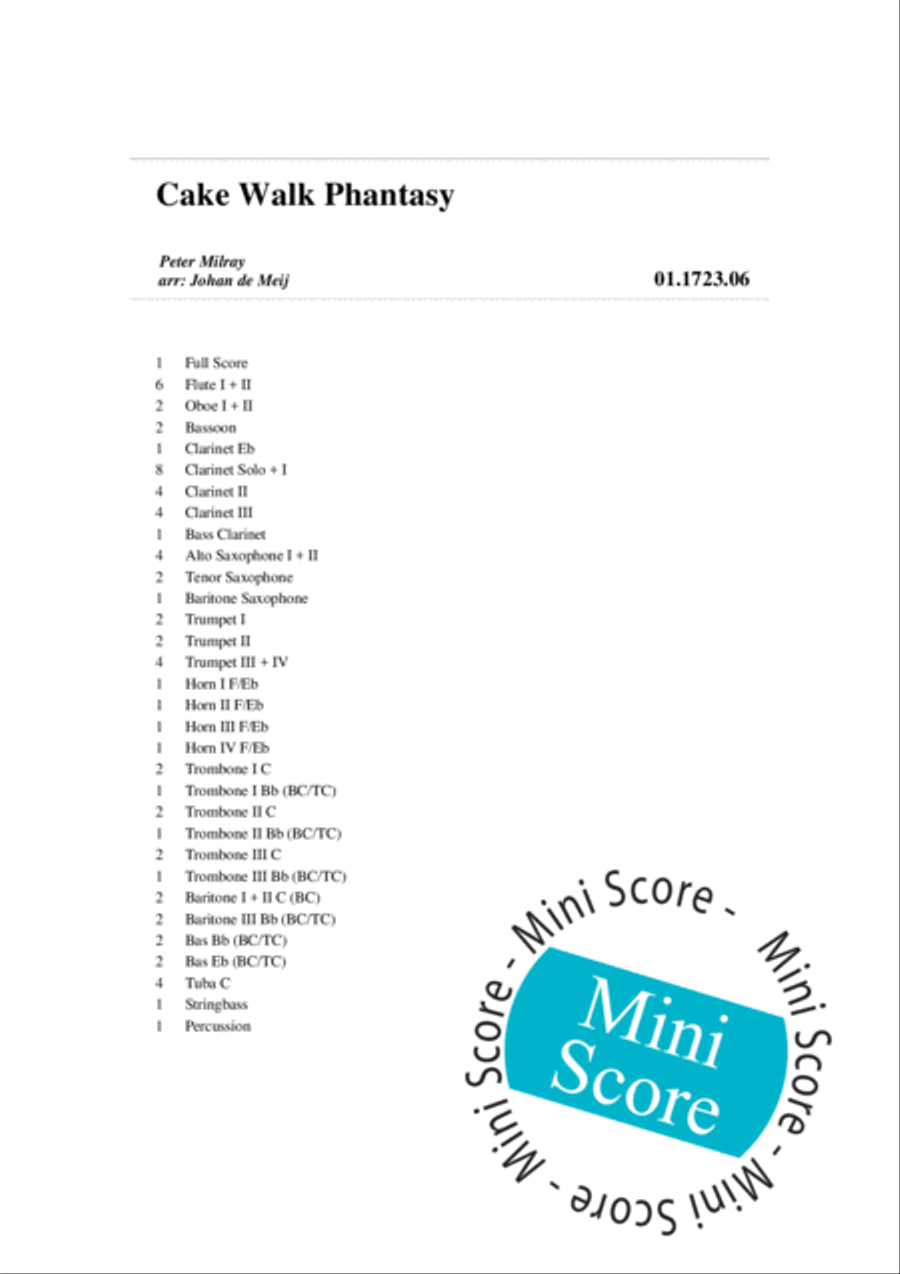 Cake Walk Phantasy

Peter Milray
arr: Johan de Meij

01.1723.06

1 Full Score
6 Flute I + II
2 Oboe I + II
2 Bassoon
1 Clarinet Eb
8 Clarinet Solo + I
4 Clarinet II
4 Clarinet III
1 Bass Clarinet
4 Alto Saxophone I + II
2 Tenor Saxophone
1 Baritone Saxophone
2 Trumpet I
2 Trumpet II
4 Trumpet III + IV
1 Horn I F/Eb
1 Horn II F/Eb
1 Horn III F/Eb
1 Horn IV F/Eb
2 Trombone I C
1 Trombone I Bb (BC/TC)
2 Trombone II C
1 Trombone II Bb (BC/TC)
2 Trombone III C
1 Trombone III Bb (BC/TC)
2 Baritone I + II C (BC)
2 Baritone III Bb (BC/TC)
2 Bas Bb (BC/TC)
2 Bas Eb (BC/TC)
4 Tuba C
1 Stringbass
1 Percussion

Mini Score - Mini Score - Mini Score - Mini Score -

Mini Score